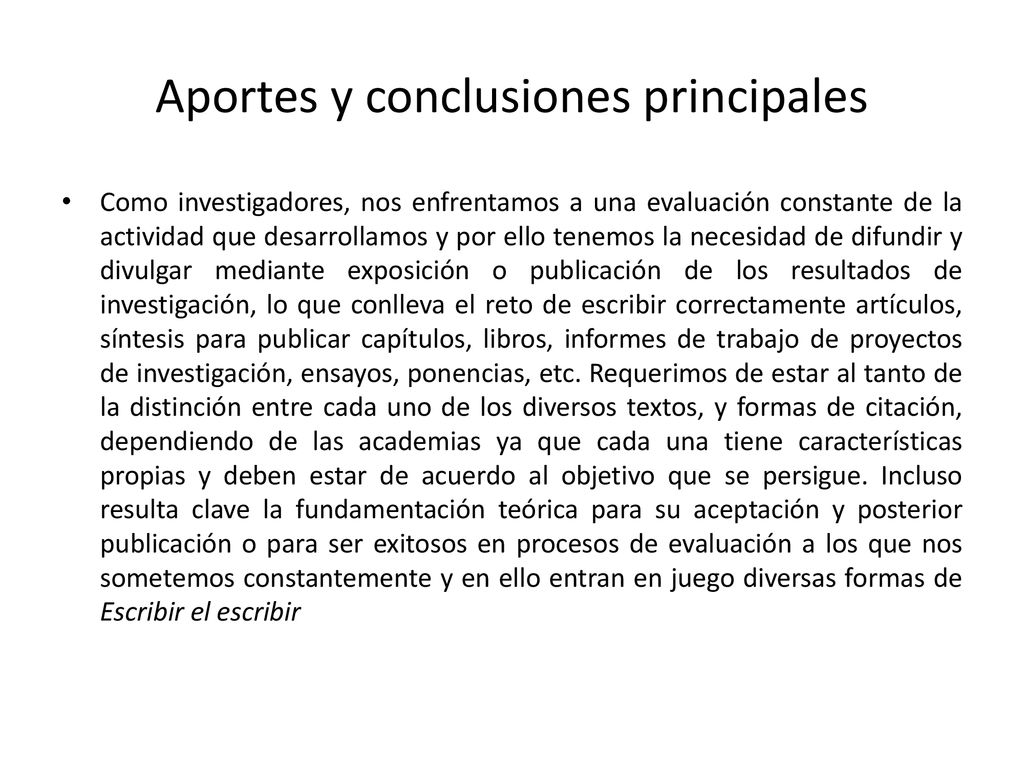 Aportes y conclusiones principales

• Como investigadores, nos enfrentamos a una evaluación constante de la actividad que desarrollamos y por ello tenemos la necesidad de difundir y divulgar mediante exposición o publicación de los resultados de investigación, lo que conlleva el reto de escribir correctamente artículos, síntesis para publicar capítulos, libros, informes de trabajo de proyectos de investigación, ensayos, ponencias, etc. Requerimos de estar al tanto de la distinción entre cada uno de los diversos textos, y formas de citación, dependiendo de las academias ya que cada una tiene características propias y deben estar de acuerdo al objetivo que se persigue. Incluso resulta clave la fundamentación teórica para su aceptación y posterior publicación o para ser exitosos en procesos de evaluación a los que nos sometemos constantemente y en ello entran en juego diversas formas de Escribir el escribir